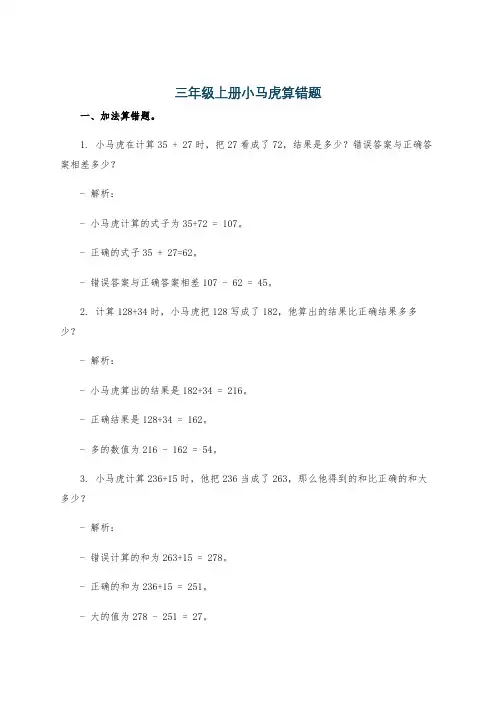 三年级上册小马虎算错题

一、加法算错题。

1. 小马虎在计算 35 + 27 时，把 27 看成了 72，结果是多少？错误答案与正确答案相差多少？

- 解析：

- 小马虎计算的式子为 35+72 = 107。

- 正确的式子 35 + 27=62。

- 错误答案与正确答案相差 107 - 62 = 45。

2. 计算 128+34 时，小马虎把 128 写成了 182，他算出的结果比正确结果多多少？

- 解析：

- 小马虎算出的结果是 182+34 = 216。

- 正确结果是 128+34 = 162。

- 多的数值为 216 - 162 = 54。

3. 小马虎计算 236+15 时，他把 236 当成了 263，那么他得到的和比正确的和大多少？

- 解析：

- 错误计算的和为 263+15 = 278。

- 正确的和为 236+15 = 251。

- 大的值为 278 - 251 = 27。